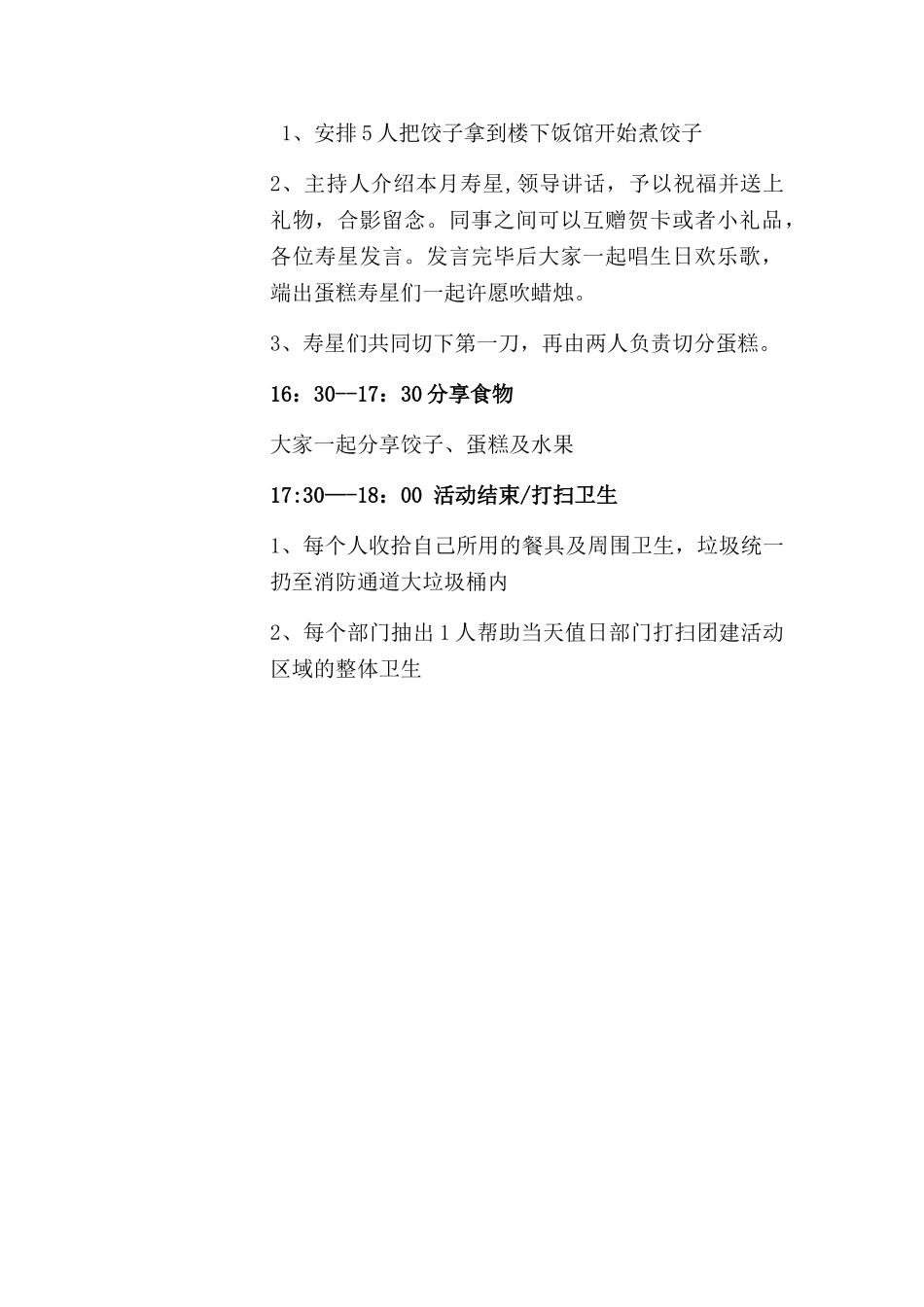 1、安排5人把饺子拿到楼下饭馆开始煮饺子

2、主持人介绍本月寿星,领导讲话，予以祝福并送上礼物，合影留念。同事之间可以互赠贺卡或者小礼品，各位寿星发言。发言完毕后大家一起唱生日欢乐歌，端出蛋糕寿星们一起许愿吹蜡烛。

3、寿星们共同切下第一刀，再由两人负责切分蛋糕。

16：30--17：30分享食物

大家一起分享饺子、蛋糕及水果

17:30—-18：00 活动结束/打扫卫生

1、每个人收拾自己所用的餐具及周围卫生，垃圾统一扔至消防通道大垃圾桶内

2、每个部门抽出1人帮助当天值日部门打扫团建活动区域的整体卫生